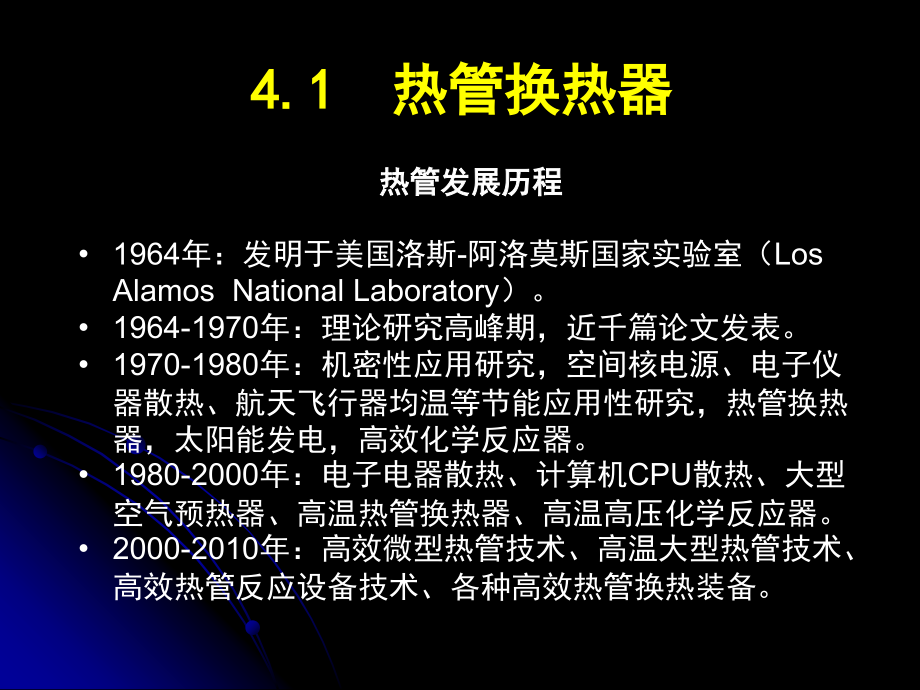 4. 1 热管换热器

热管发展历程

• 1964年：发明于美国洛斯-阿洛莫斯国家实验室（Los Alamos National Laboratory）。
• 1964-1970年：理论研究高峰期，近千篇论文发表。
• 1970-1980年：机密性应用研究，空间核电源、电子仪器散热、航天飞行器均温等节能应用性研究，热管换热器，太阳能发电，高效化学反应器。
• 1980-2000年：电子电器散热、计算机CPU散热、大型空气预热器、高温热管换热器、高温高压化学反应器。
• 2000-2010年：高效微型热管技术、高温大型热管技术、高效热管反应设备技术、各种高效热管换热装备。